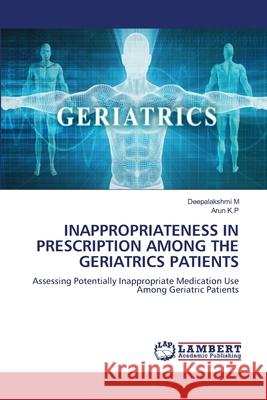 GERIATRICS

Deepalakshmi M
Arun K.P

INAPPROPRIATENESS IN PRESCRIPTION AMONG THE GERIATRICS PATIENTS

Assessing Potentially Inappropriate Medication Use Among Geriatric Patients

LAP LAMBERT Academic Publishing

Kraina Książek